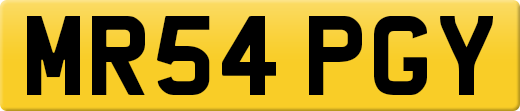 MR54 PGY